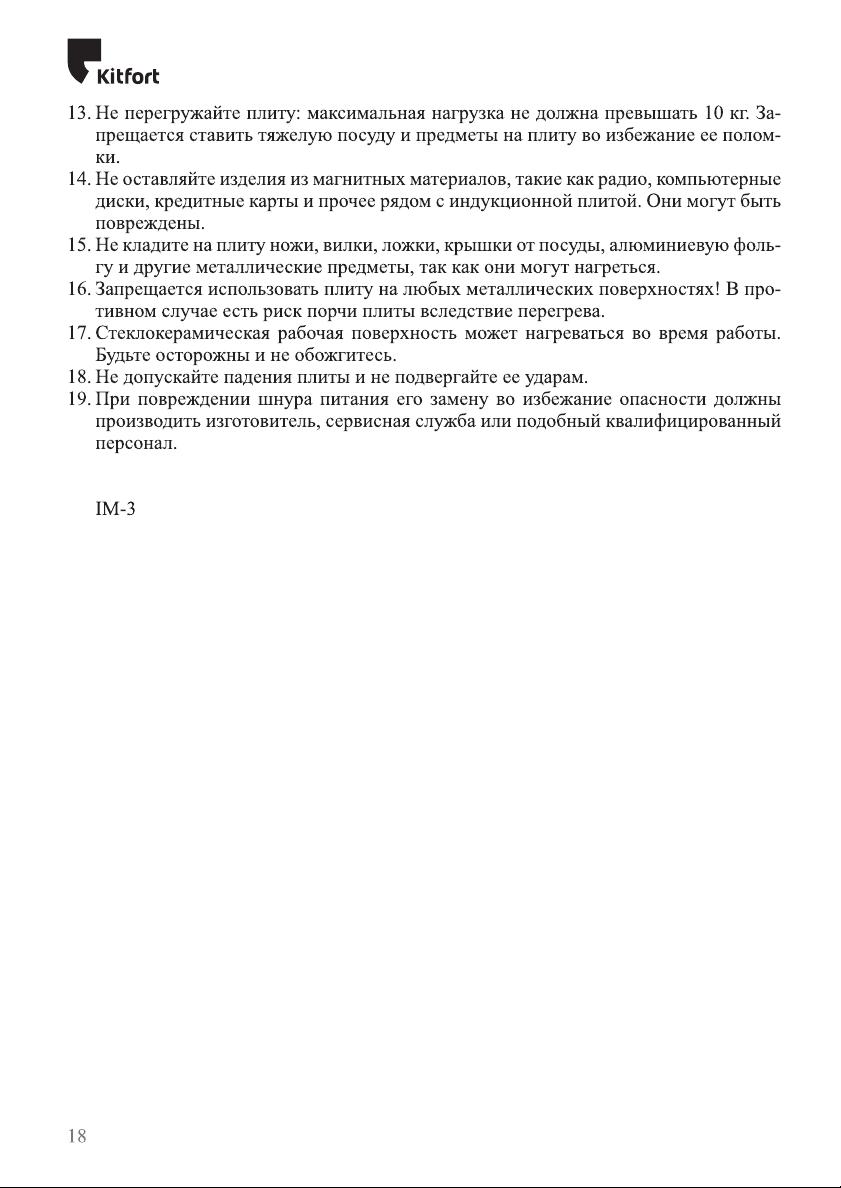 Kitfort

13. Не перегружайте плиту: максимальная нагрузка не должна превышать 10 кг. Запрещается ставить тяжелую посуду и предметы на плиту во избежание ее поломки.
14. Не оставляйте изделия из магнитных материалов, такие как радио, компьютерные диски, кредитные карты и прочее рядом с индукционной плитой. Они могут быть повреждены.
15. Не кладите на плиту ножи, вилки, ложки, крышки от посуды, алюминиевую фольгу и другие металлические предметы, так как они могут нагреться.
16. Запрещается использовать плиту на любых металлических поверхностях! В противном случае есть риск порчи плиты вследствие перегрева.
17. Стеклокерамическая рабочая поверхность может нагреваться во время работы. Будьте осторожны и не обожгитесь.
18. Не допускайте падения плиты и не подвергайте ее ударам.
19. При повреждении шнура питания его замену во избежание опасности должны производить изготовитель, сервисная служба или подобный квалифицированный персонал.

IM-3

18